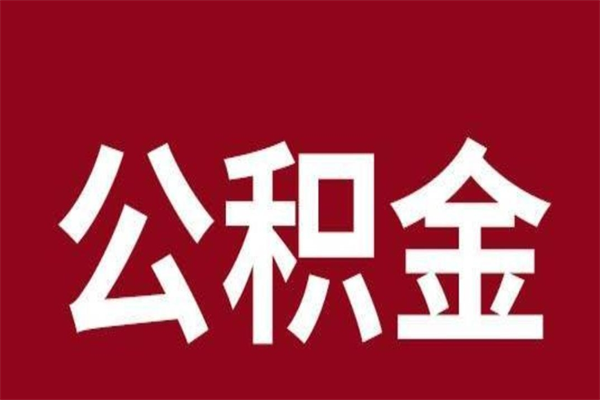 公积金